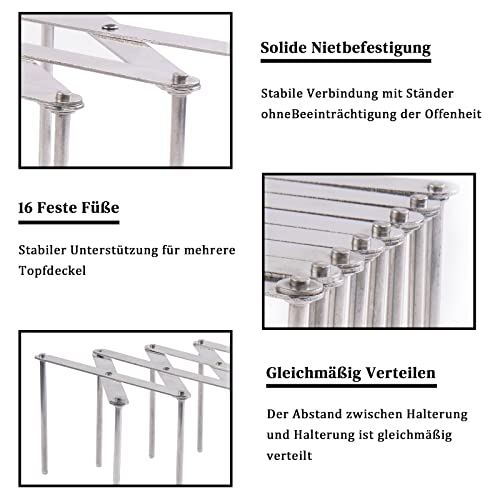 Solide Nietbefestigung

Stabile Verbindung mit Ständer ohneBeeinträchtigung der Offenheit

16 Feste Füße

Stabiler Unterstützung für mehrere Topfdeckel

Gleichmäßig Verteilen

Der Abstand zwischen Halterung und Halterung ist gleichmäßig verteilt